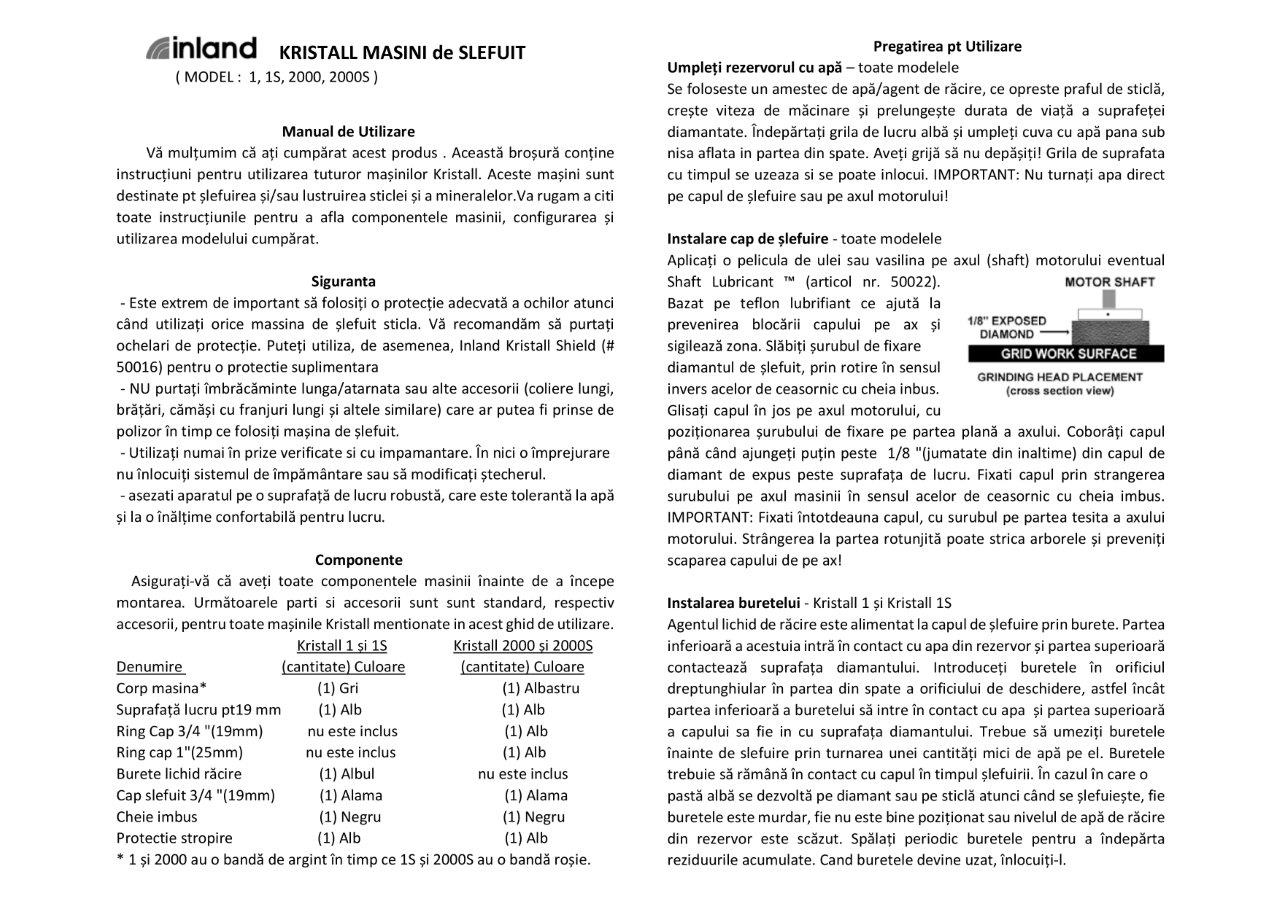 inland KRISTALL MASINI de SLEFUIT
( MODEL : 1, 1S, 2000, 2000S )

Manual de Utilizare
Vă mulțumim că ați cumpărat acest produs . Această broșură conține instrucțiuni pentru utilizarea tuturor mașinilor Kristall. Aceste mașini sunt destinate pt șlefuirea și/sau lustruirea sticlei și a mineralelor.Va rugam a citi toate instrucțiunile pentru a afla componentele masinii, configurarea și utilizarea modelului cumpărat.

Siguranta
- Este extrem de important să folosiți o protecție adecvată a ochilor atunci când utilizați orice massina de șlefuit sticla. Vă recomandăm să purtați ochelari de protecție. Puteți utiliza, de asemenea, Inland Kristall Shield (# 50016) pentru o protectie suplimentara
- NU purtați îmbrăcăminte lunga/atarnata sau alte accesorii (coliere lungi, brățări, cămăși cu franjuri lungi și altele similare) care ar putea fi prinse de polizor în timp ce folosiți mașina de șlefuit.
- Utilizați numai în prize verificate si cu impamantare. În nici o împrejurare nu înlocuiți sistemul de împământare sau să modificați ștecherul.
- asezati aparatul pe o suprafață de lucru robustă, care este tolerantă la apă și la o înălțime confortabilă pentru lucru.

Componente
Asigurați-vă că aveți toate componentele masinii înainte de a începe montarea. Următoarele parti si accesorii sunt sunt standard, respectiv accesorii, pentru toate mașinile Kristall mentionate in acest ghid de utilizare.

| Denumire | Kristall 1 și 1S (cantitate) Culoare | Kristall 2000 și 2000S (cantitate) Culoare |
|---|---|---|
| Corp masina* | (1) Gri | (1) Albastru |
| Suprafață lucru pt19 mm | (1) Alb | (1) Alb |
| Ring Cap 3/4 "(19mm) | nu este inclus | (1) Alb |
| Ring cap 1"(25mm) | nu este inclus | (1) Alb |
| Burete lichid răcire | (1) Albul | nu este inclus |
| Cap slefuit 3/4 "(19mm) | (1) Alama | (1) Alama |
| Cheie imbus | (1) Negru | (1) Negru |
| Protectie stropire | (1) Alb | (1) Alb |

* 1 și 2000 au o bandă de argint în timp ce 1S și 2000S au o bandă roșie.

Pregatirea pt Utilizare
Umpleți rezervorul cu apă – toate modelele
Se foloseste un amestec de apă/agent de răcire, ce opreste praful de sticlă, crește viteza de măcinare și prelungește durata de viață a suprafeței diamantate. Îndepărtați grila de lucru albă și umpleți cuva cu apă pana sub nisa aflata in partea din spate. Aveți grijă să nu depășiți! Grila de suprafata cu timpul se uzeaza si se poate inlocui. IMPORTANT: Nu turnați apa direct pe capul de șlefuire sau pe axul motorului!

Instalare cap de șlefuire - toate modelele
Aplicați o pelicula de ulei sau vasilina pe axul (shaft) motorului eventual Shaft Lubricant ™ (articol nr. 50022). Bazat pe teflon lubrifiant ce ajută la prevenirea blocării capului pe ax și sigilează zona. Slăbiți șurubul de fixare diamantul de șlefuit, prin rotire în sensul invers acelor de ceasornic cu cheia inbus. Glisați capul în jos pe axul motorului, cu poziționarea șurubului de fixare pe partea plană a axului. Coborâți capul până când ajungeți puțin peste 1/8 "(jumatate din inaltime) din capul de diamant de expus peste suprafața de lucru. Fixati capul prin strangerea surubului pe axul masinii în sensul acelor de ceasornic cu cheia imbus. IMPORTANT: Fixati întotdeauna capul, cu surubul pe partea tesita a axului motorului. Strângerea la partea rotunjită poate strica arborele și preveniți scaparea capului de pe ax!

MOTOR SHAFT
1/8" EXPOSED DIAMOND
GRID WORK SURFACE
GRINDING HEAD PLACEMENT
(cross section view)

Instalarea buretelui - Kristall 1 și Kristall 1S
Agentul lichid de răcire este alimentat la capul de șlefuire prin burete. Partea inferioară a acestuia intră în contact cu apa din rezervor și partea superioară contactează suprafața diamantului. Introduceți buretele în orificiul dreptunghiular în partea din spate a orificiului de deschidere, astfel încât partea inferioară a buretelui să intre în contact cu apa și partea superioară a capului sa fie in cu suprafața diamantului. Trebue să umeziți buretele înainte de slefuire prin turnarea unei cantități mici de apă pe el. Buretele trebuie să rămână în contact cu capul în timpul șlefuirii. În cazul în care o pastă albă se dezvoltă pe diamant sau pe sticlă atunci când se șlefuiește, fie buretele este murdar, fie nu este bine poziționat sau nivelul de apă de răcire din rezervor este scăzut. Spălați periodic buretele pentru a îndepărta reziduurile acumulate. Cand buretele devine uzat, înlocuiți-l.